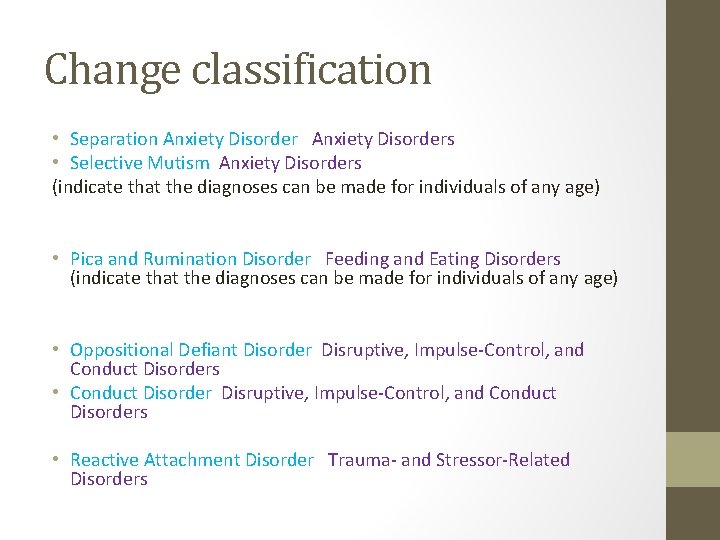 Change classification

• Separation Anxiety Disorder Anxiety Disorders
• Selective Mutism Anxiety Disorders
(indicate that the diagnoses can be made for individuals of any age)

• Pica and Rumination Disorder Feeding and Eating Disorders (indicate that the diagnoses can be made for individuals of any age)

• Oppositional Defiant Disorder Disruptive, Impulse-Control, and Conduct Disorders
• Conduct Disorder Disruptive, Impulse-Control, and Conduct Disorders

• Reactive Attachment Disorder Trauma- and Stressor-Related Disorders